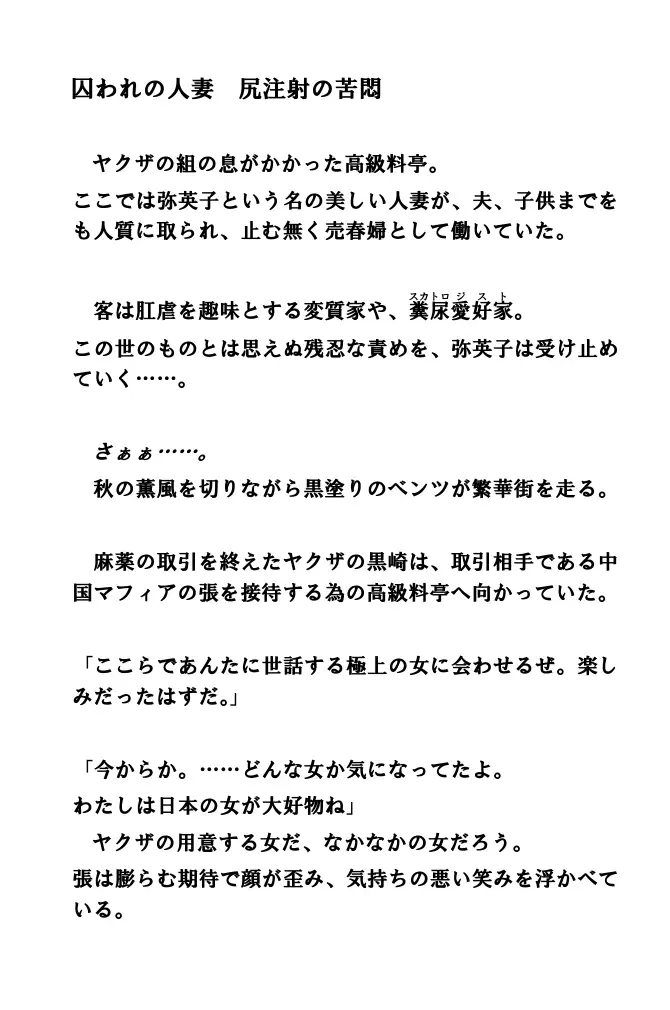 囚われの人妻　尻注射の苦悶

ヤクザの組の息がかかった高級料亭。
ここでは弥英子という名の美しい人妻が、夫、子供までをも人質に取られ、止む無く売春婦として働いていた。

客は肛虐を趣味とする変質家や、糞尿愛好家（スカトロジスト）。
この世のものとは思えぬ残忍な責めを、弥英子は受け止めていく……。

さぁぁ……。
秋の薫風を切りながら黒塗りのベンツが繁華街を走る。

麻薬の取引を終えたヤクザの黒崎は、取引相手である中国マフィアの張を接待する為の高級料亭へ向かっていた。

「ここらであんたに世話する極上の女に会わせるぜ。楽しみだったはずだ。」

「今からか。……どんな女か気になってたよ。
わたしは日本の女が大好物ね」
ヤクザの用意する女だ、なかなかの女だろう。
張は膨らむ期待で顔が歪み、気持ちの悪い笑みを浮かべている。